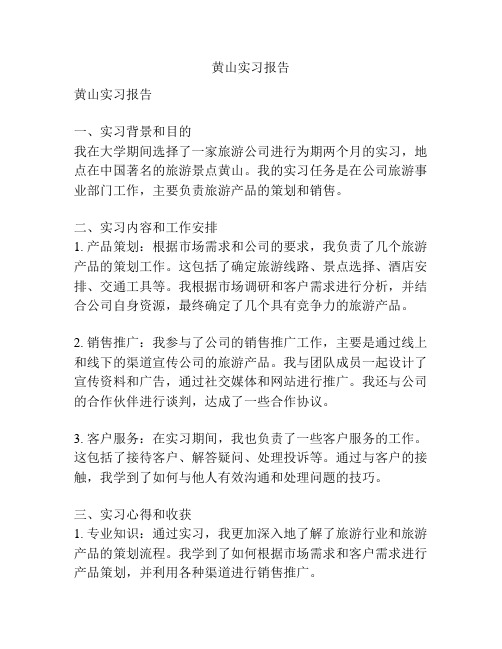 黄山实习报告

黄山实习报告

一、实习背景和目的
我在大学期间选择了一家旅游公司进行为期两个月的实习，地点在中国著名的旅游景点黄山。我的实习任务是在公司旅游事业部门工作，主要负责旅游产品的策划和销售。

二、实习内容和工作安排
1. 产品策划：根据市场需求和公司的要求，我负责了几个旅游产品的策划工作。这包括了确定旅游线路、景点选择、酒店安排、交通工具等。我根据市场调研和客户需求进行分析，并结合公司自身资源，最终确定了几个具有竞争力的旅游产品。

2. 销售推广：我参与了公司的销售推广工作，主要是通过线上和线下的渠道宣传公司的旅游产品。我与团队成员一起设计了宣传资料和广告，通过社交媒体和网站进行推广。我还与公司的合作伙伴进行谈判，达成了一些合作协议。

3. 客户服务：在实习期间，我也负责了一些客户服务的工作。这包括了接待客户、解答疑问、处理投诉等。通过与客户的接触，我学到了如何与他人有效沟通和处理问题的技巧。

三、实习心得和收获
1. 专业知识：通过实习，我更加深入地了解了旅游行业和旅游产品的策划流程。我学到了如何根据市场需求和客户需求进行产品策划，并利用各种渠道进行销售推广。